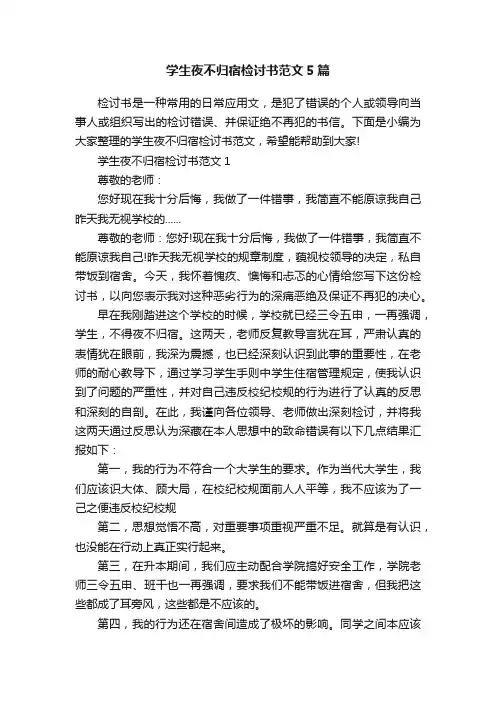 学生夜不归宿检讨书范文5篇

检讨书是一种常用的日常应用文，是犯了错误的个人或领导向当事人或组织写出的检讨错误、并保证绝不再犯的书信。下面是小编为大家整理的学生夜不归宿检讨书范文，希望能帮助到大家!

学生夜不归宿检讨书范文1

尊敬的老师：

您好现在我十分后悔，我做了一件错事，我简直不能原谅我自己昨天我无视学校的......

尊敬的老师：您好!现在我十分后悔，我做了一件错事，我简直不能原谅我自己!昨天我无视学校的规章制度，藐视校领导的决定，私自带饭到宿舍。今天，我怀着愧疚、懊悔和忐忑的心情给您写下这份检讨书，以向您表示我对这种恶劣行为的深痛恶绝及保证不再犯的决心。

早在我刚踏进这个学校的时候，学校就已经三令五申，一再强调，学生，不得夜不归宿。这两天，老师反复教导言犹在耳，严肃认真的表情犹在眼前，我深为震撼，也已经深刻认识到此事的重要性，在老师的耐心教导下，通过学习学生手则中学生住宿管理规定，使我认识到了问题的严重性，并对自己违反校纪校规的行为进行了认真的反思和深刻的自剖。在此，我谨向各位领导、老师做出深刻检讨，并将我这两天通过反思认为深藏在本人思想中的致命错误有以下几点结果汇报如下：

第一，我的行为不符合一个大学生的要求。作为当代大学生，我们应该识大体、顾大局，在校纪校规面前人人平等，我不应该为了一己之便违反校纪校规

第二，思想觉悟不高，对重要事项重视严重不足。就算是有认识，也没能在行动上真正实行起来。

第三，在升本期间，我们应主动配合学院搞好安全工作，学院老师三令五申、班干也一再强调，要求我们不能带饭进宿舍，但我把这些都成了耳旁风，这些都是不应该的。

第四，我的行为还在宿舍间造成了极坏的影响。同学之间本应该